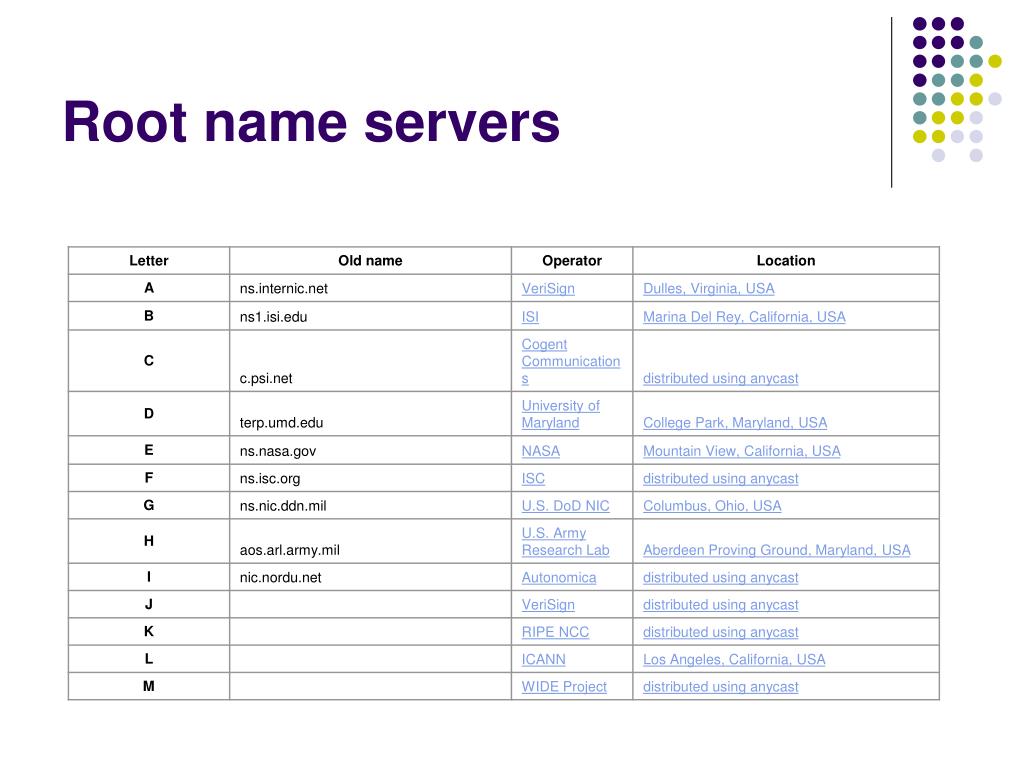 Root name servers

| Letter | Old name | Operator | Location |
|---|---|---|---|
| A | ns.internic.net | VeriSign | Dulles, Virginia, USA |
| B | ns1.isi.edu | ISI | Marina Del Rey, California, USA |
| C | c.psi.net | Cogent Communications | distributed using anycast |
| D | terp.umd.edu | University of Maryland | College Park, Maryland, USA |
| E | ns.nasa.gov | NASA | Mountain View, California, USA |
| F | ns.isc.org | ISC | distributed using anycast |
| G | ns.nic.ddn.mil | U.S. DoD NIC | Columbus, Ohio, USA |
| H | aos.arl.army.mil | U.S. Army Research Lab | Aberdeen Proving Ground, Maryland, USA |
| I | nic.nordu.net | Autonomica | distributed using anycast |
| J | | VeriSign | distributed using anycast |
| K | | RIPE NCC | distributed using anycast |
| L | | ICANN | Los Angeles, California, USA |
| M | | WIDE Project | distributed using anycast |